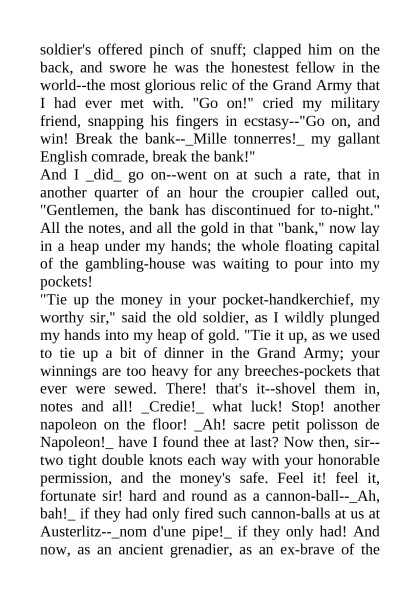 soldier's offered pinch of snuff; clapped him on the back, and swore he was the honestest fellow in the world--the most glorious relic of the Grand Army that I had ever met with. "Go on!" cried my military friend, snapping his fingers in ecstasy--"Go on, and win! Break the bank--_Mille tonnerres!_ my gallant English comrade, break the bank!"
And I _did_ go on--went on at such a rate, that in another quarter of an hour the croupier called out, "Gentlemen, the bank has discontinued for to-night." All the notes, and all the gold in that "bank," now lay in a heap under my hands; the whole floating capital of the gambling-house was waiting to pour into my pockets!
"Tie up the money in your pocket-handkerchief, my worthy sir," said the old soldier, as I wildly plunged my hands into my heap of gold. "Tie it up, as we used to tie up a bit of dinner in the Grand Army; your winnings are too heavy for any breeches-pockets that ever were sewed. There! that's it--shovel them in, notes and all! _Credie!_ what luck! Stop! another napoleon on the floor! _Ah! sacre petit polisson de Napoleon!_ have I found thee at last? Now then, sir--two tight double knots each way with your honorable permission, and the money's safe. Feel it! feel it, fortunate sir! hard and round as a cannon-ball--_Ah, bah!_ if they had only fired such cannon-balls at us at Austerlitz--_nom d'une pipe!_ if they only had! And now, as an ancient grenadier, as an ex-brave of the